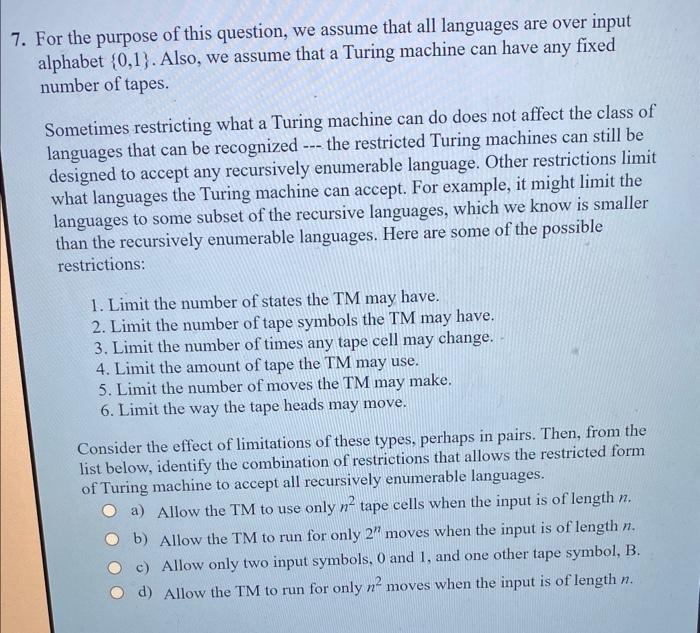 7. For the purpose of this question, we assume that all languages are over input alphabet $\{0,1\}$. Also, we assume that a Turing machine can have any fixed number of tapes.

Sometimes restricting what a Turing machine can do does not affect the class of languages that can be recognized --- the restricted Turing machines can still be designed to accept any recursively enumerable language. Other restrictions limit what languages the Turing machine can accept. For example, it might limit the languages to some subset of the recursive languages, which we know is smaller than the recursively enumerable languages. Here are some of the possible restrictions:

1. Limit the number of states the TM may have.
2. Limit the number of tape symbols the TM may have.
3. Limit the number of times any tape cell may change.
4. Limit the amount of tape the TM may use.
5. Limit the number of moves the TM may make.
6. Limit the way the tape heads may move.

Consider the effect of limitations of these types, perhaps in pairs. Then, from the list below, identify the combination of restrictions that allows the restricted form of Turing machine to accept all recursively enumerable languages.

a) Allow the TM to use only $n^2$ tape cells when the input is of length $n$.

b) Allow the TM to run for only $2^n$ moves when the input is of length $n$.

c) Allow only two input symbols, 0 and 1, and one other tape symbol, B.

d) Allow the TM to run for only $n^2$ moves when the input is of length $n$.